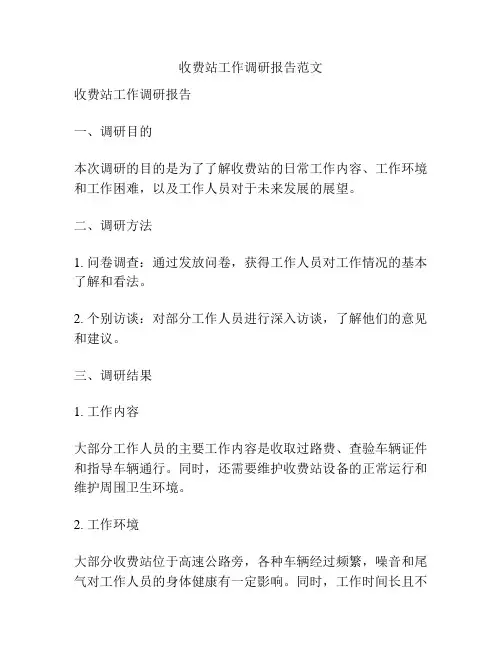 收费站工作调研报告范文

收费站工作调研报告

一、调研目的

本次调研的目的是为了了解收费站的日常工作内容、工作环境和工作困难，以及工作人员对于未来发展的展望。

二、调研方法

1. 问卷调查：通过发放问卷，获得工作人员对工作情况的基本了解和看法。

2. 个别访谈：对部分工作人员进行深入访谈，了解他们的意见和建议。

三、调研结果

1. 工作内容

大部分工作人员的主要工作内容是收取过路费、查验车辆证件和指导车辆通行。同时，还需要维护收费站设备的正常运行和维护周围卫生环境。

2. 工作环境

大部分收费站位于高速公路旁，各种车辆经过频繁，噪音和尾气对工作人员的身体健康有一定影响。同时，工作时间长且不